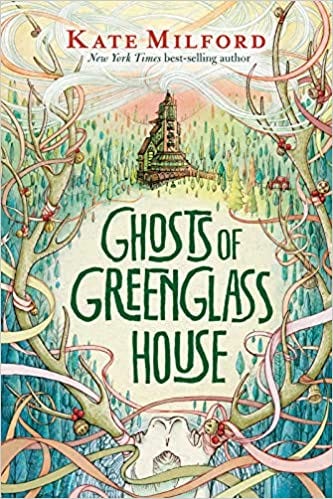 KATE MILFORD
New York Times best-selling author

GHOSTS OF GREENGLASS HOUSE